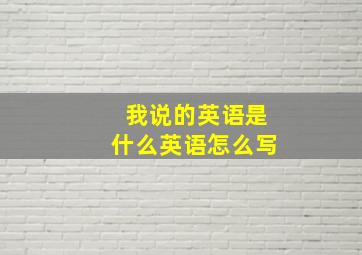 我说的英语是
什么英语怎么写